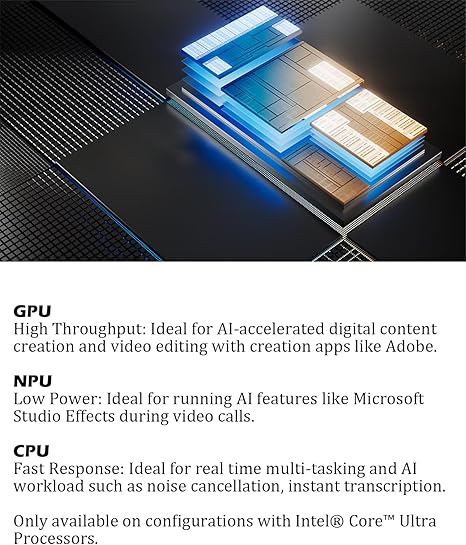 GPU
High Throughput: Ideal for AI-accelerated digital content creation and video editing with creation apps like Adobe.

NPU
Low Power: Ideal for running AI features like Microsoft Studio Effects during video calls.

CPU
Fast Response: Ideal for real time multi-tasking and AI workload such as noise cancellation, instant transcription.

Only available on configurations with Intel® Core™ Ultra Processors.